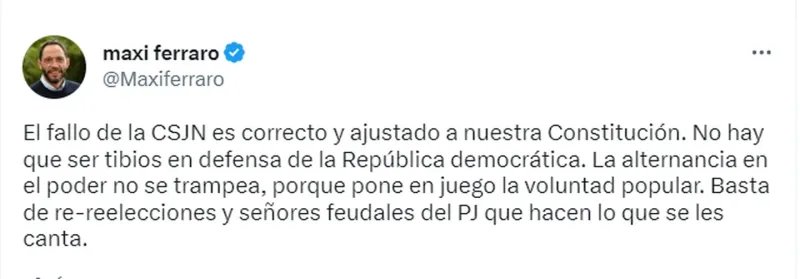 maxi ferraro
@Maxiferraro

El fallo de la CSJN es correcto y ajustado a nuestra Constitución. No hay que ser tibios en defensa de la República democrática. La alternancia en el poder no se trampea, porque pone en juego la voluntad popular. Basta de re-reelecciones y señores feudales del PJ que hacen lo que se les canta.